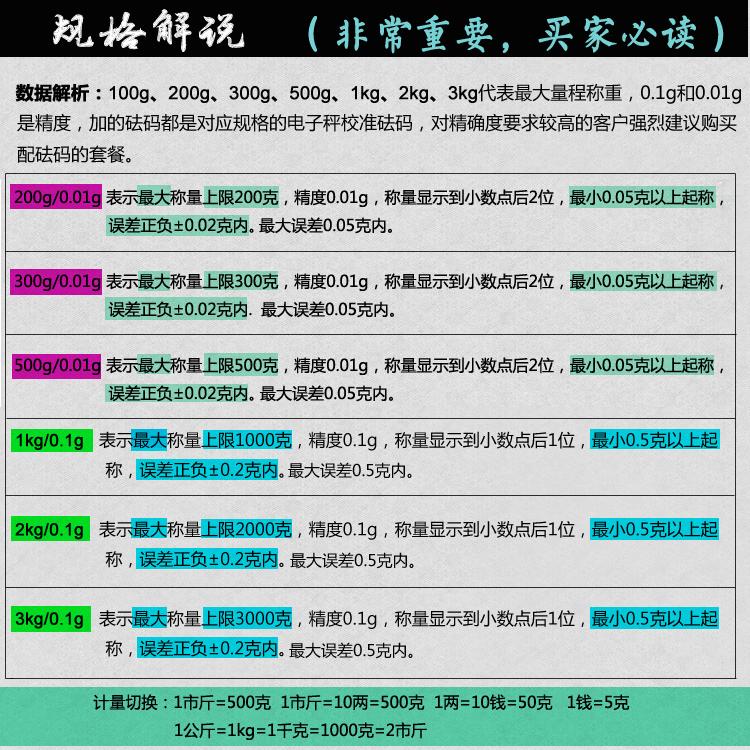 规格解说　（非常重要，买家必读）

数据解析：100g、200g、300g、500g、1kg、2kg、3kg代表最大量程称重，0.1g和0.01g是精度，加的砝码都是对应规格的电子秤校准砝码，对精确度要求较高的客户强烈建议购买配砝码的套餐。

200g/0.01g 表示最大称量上限200克，精度0.01g，称量显示到小数点后2位，最小0.05克以上起称，误差正负±0.02克内。最大误差0.05克内。

300g/0.01g 表示最大称量上限300克，精度0.01g，称量显示到小数点后2位，最小0.05克以上起称，误差正负±0.02克内. 最大误差0.05克内。

500g/0.01g 表示最大称量上限500克，精度0.01g，称量显示到小数点后2位，最小0.05克以上起称，误差正负±0.02克内。最大误差0.05克内。

1kg/0.1g 表示最大称量上限1000克，精度0.1g，称量显示到小数点后1位，最小0.5克以上起称，误差正负±0.2克内。最大误差0.5克内。

2kg/0.1g 表示最大称量上限2000克，精度0.1g，称量显示到小数点后1位，最小0.5克以上起称，误差正负±0.2克内。最大误差0.5克内。

3kg/0.1g 表示最大称量上限3000克，精度0.1g，称量显示到小数点后1位，最小0.5克以上起称，误差正负±0.2克内。最大误差0.5克内。

计量切换：1市斤=500克 1市斤=10两=500克 1两=10钱=50克 1钱=5克
1公斤=1kg=1千克=1000克=2市斤